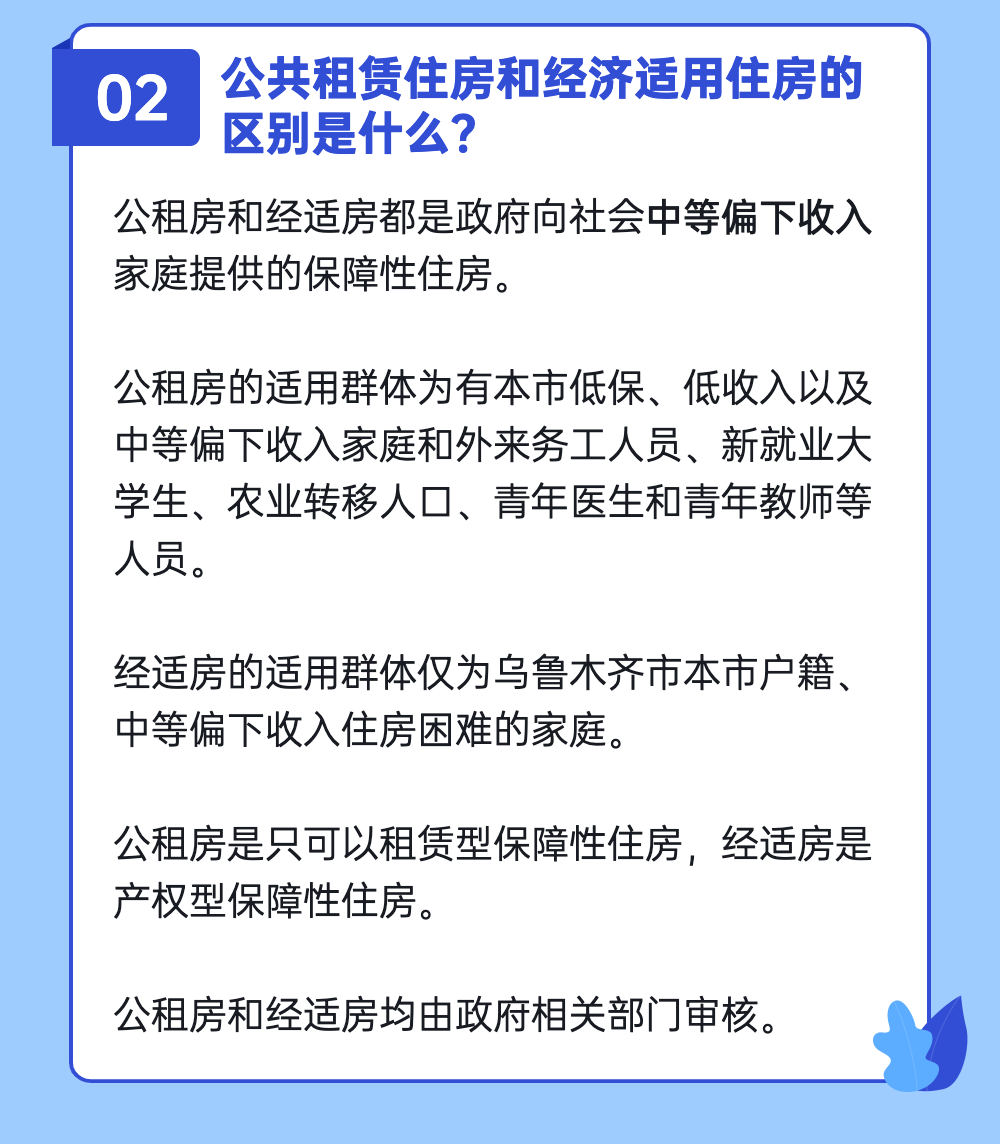 02 公共租赁住房和经济适用住房的区别是什么？

公租房和经适房都是政府向社会中等偏下收入家庭提供的保障性住房。

公租房的适用群体为有本市低保、低收入以及中等偏下收入家庭和外来务工人员、新就业大学生、农业转移人口、青年医生和青年教师等人员。

经适房的适用群体仅为乌鲁木齐市本市户籍、中等偏下收入住房困难的家庭。

公租房是只可以租赁型保障性住房，经适房是产权型保障性住房。

公租房和经适房均由政府相关部门审核。